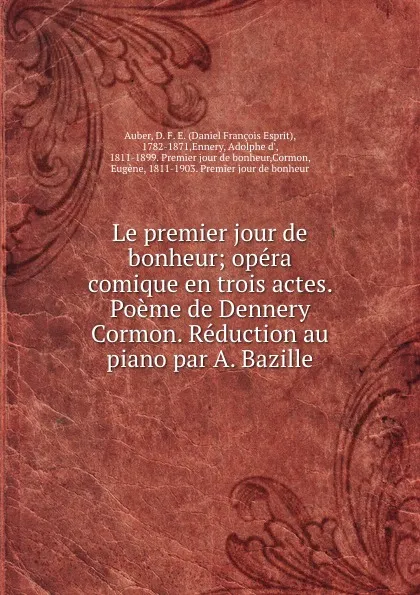 Auber, D. F. E. (Daniel François Esprit), 1782-1871,Ennery, Adolphe d', 1811-1899. Premier jour de bonheur,Cormon, Eugène, 1811-1903. Premier jour de bonheur

Le premier jour de bonheur; opéra comique en trois actes. Poème de Dennery Cormon. Réduction au piano par A. Bazille